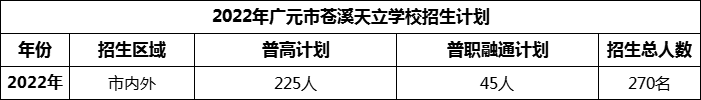 2022年广元市苍溪天立学校招生计划

| 年份 | 招生区域 | 普高计划 | 普职融通计划 | 招生总人数 |
|---|---|---|---|---|
| 2022年 | 市内外 | 225人 | 45人 | 270名 |